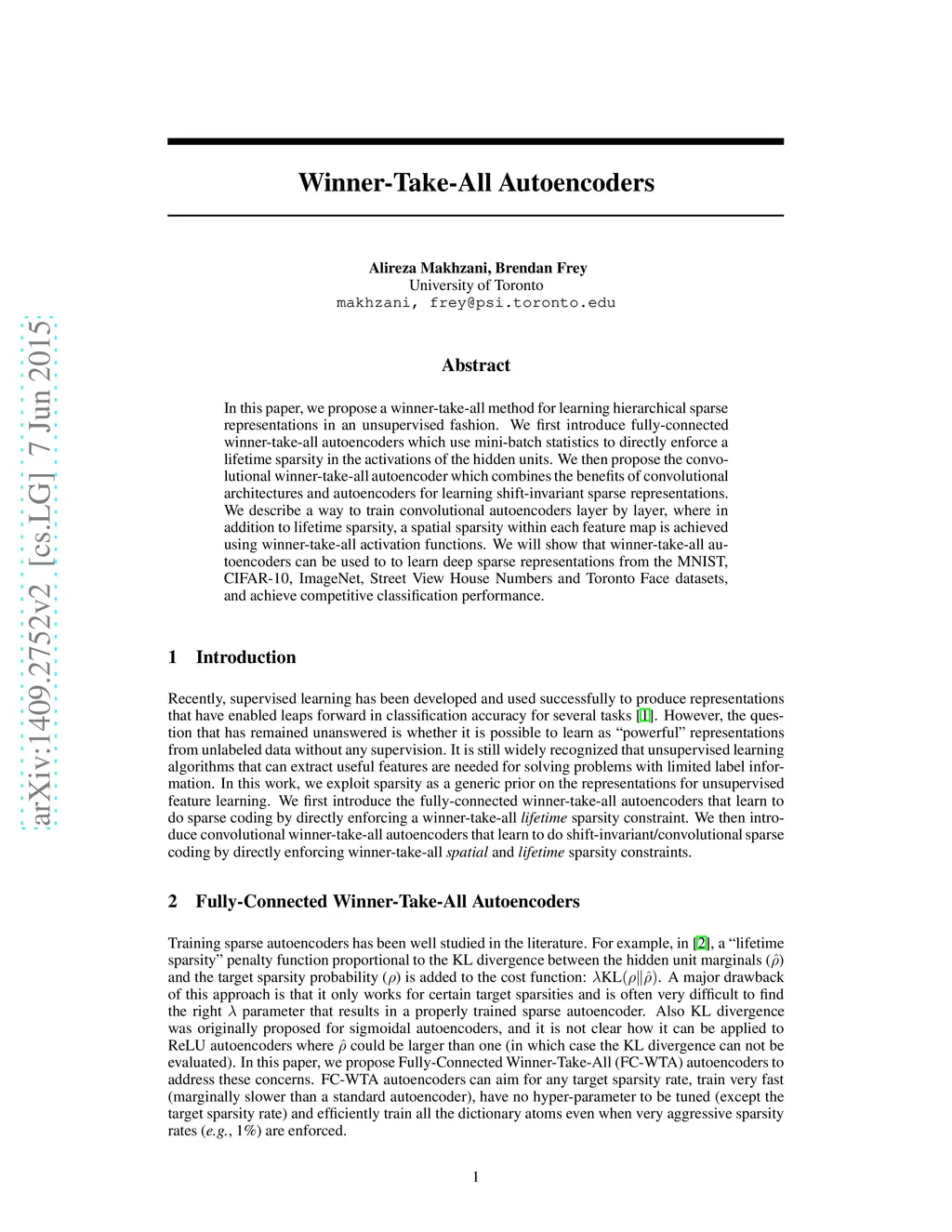 arXiv:1409.2752v2 [cs.LG] 7 Jun 2015

Winner-Take-All Autoencoders

Alireza Makhzani, Brendan Frey
University of Toronto
makhzani, frey@psi.toronto.edu

Abstract

In this paper, we propose a winner-take-all method for learning hierarchical sparse representations in an unsupervised fashion. We first introduce fully-connected winner-take-all autoencoders which use mini-batch statistics to directly enforce a lifetime sparsity in the activations of the hidden units. We then propose the convolutional winner-take-all autoencoder which combines the benefits of convolutional architectures and autoencoders for learning shift-invariant sparse representations. We describe a way to train convolutional autoencoders layer by layer, where in addition to lifetime sparsity, a spatial sparsity within each feature map is achieved using winner-take-all activation functions. We will show that winner-take-all autoencoders can be used to to learn deep sparse representations from the MNIST, CIFAR-10, ImageNet, Street View House Numbers and Toronto Face datasets, and achieve competitive classification performance.

1 Introduction

Recently, supervised learning has been developed and used successfully to produce representations that have enabled leaps forward in classification accuracy for several tasks [1]. However, the question that has remained unanswered is whether it is possible to learn as "powerful" representations from unlabeled data without any supervision. It is still widely recognized that unsupervised learning algorithms that can extract useful features are needed for solving problems with limited label information. In this work, we exploit sparsity as a generic prior on the representations for unsupervised feature learning. We first introduce the fully-connected winner-take-all autoencoders that learn to do sparse coding by directly enforcing a winner-take-all lifetime sparsity constraint. We then introduce convolutional winner-take-all autoencoders that learn to do shift-invariant/convolutional sparse coding by directly enforcing winner-take-all spatial and lifetime sparsity constraints.

2 Fully-Connected Winner-Take-All Autoencoders

Training sparse autoencoders has been well studied in the literature. For example, in [2], a "lifetime sparsity" penalty function proportional to the KL divergence between the hidden unit marginals ($\hat{\rho}$) and the target sparsity probability ($\rho$) is added to the cost function: $\lambda \text{KL}(\rho \| \hat{\rho})$. A major drawback of this approach is that it only works for certain target sparsities and is often very difficult to find the right $\lambda$ parameter that results in a properly trained sparse autoencoder. Also KL divergence was originally proposed for sigmoidal autoencoders, and it is not clear how it can be applied to ReLU autoencoders where $\hat{\rho}$ could be larger than one (in which case the KL divergence can not be evaluated). In this paper, we propose Fully-Connected Winner-Take-All (FC-WTA) autoencoders to address these concerns. FC-WTA autoencoders can aim for any target sparsity rate, train very fast (marginally slower than a standard autoencoder), have no hyper-parameter to be tuned (except the target sparsity rate) and efficiently train all the dictionary atoms even when very aggressive sparsity rates (e.g., 1%) are enforced.

1